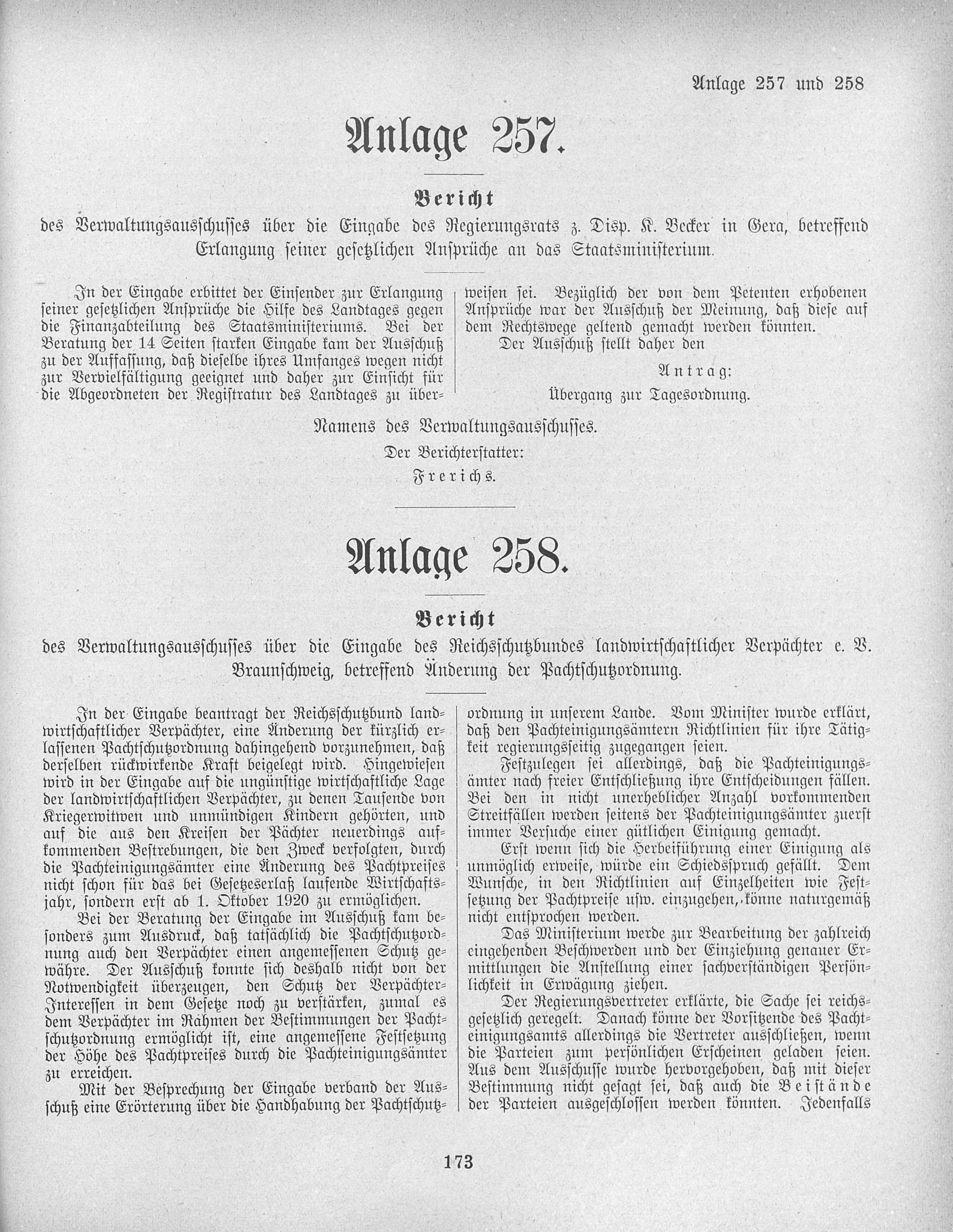 Anlage 257 und 258

Anlage 257.

Bericht

des Verwaltungsausschusses über die Eingabe des Regierungsrats z. Disp. K. Becker in Gera, betreffend Erlangung seiner gesetzlichen Ansprüche an das Staatsministerium.

In der Eingabe erbittet der Einsender zur Erlangung seiner gesetzlichen Ansprüche die Hilfe des Landtages gegen die Finanzabteilung des Staatsministeriums. Bei der Beratung der 14 Seiten starken Eingabe kam der Ausschuß zu der Auffassung, daß dieselbe ihres Umfanges wegen nicht zur Vervielfältigung geeignet und daher zur Einsicht für die Abgeordneten der Registratur des Landtages zu überweisen sei. Bezüglich der von dem Petenten erhobenen Ansprüche war der Ausschuß der Meinung, daß diese auf dem Rechtswege geltend gemacht werden könnten.

Der Ausschuß stellt daher den

Antrag:
Übergang zur Tagesordnung.

Namens des Verwaltungsausschusses.
Der Berichterstatter:
Frerichs.

Anlage 258.

Bericht

des Verwaltungsausschusses über die Eingabe des Reichsschutzbundes landwirtschaftlicher Verpächter e. V. Braunschweig, betreffend Änderung der Pachtschutzordnung.

In der Eingabe beantragt der Reichsschutzbund landwirtschaftlicher Verpächter, eine Änderung der kürzlich erlassenen Pachtschutzordnung dahingehend vorzunehmen, daß derselben rückwirkende Kraft beigelegt wird. Hingewiesen wird in der Eingabe auf die ungünstige wirtschaftliche Lage der landwirtschaftlichen Verpächter, zu denen Tausende von Kriegerwitwen und unmündigen Kindern gehörten, und auf die aus den Kreisen der Pächter neuerdings aufkommenden Bestrebungen, die den Zweck verfolgten, durch die Pachteinigungsämter eine Änderung des Pachtpreises nicht schon für das bei Gesetzeserlaß laufende Wirtschaftsjahr, sondern erst ab 1. Oktober 1920 zu ermöglichen.

Bei der Beratung der Eingabe im Ausschuß kam besonders zum Ausdruck, daß tatsächlich die Pachtschutzordnung auch den Verpächter einen angemessenen Schutz gewähre. Der Ausschuß konnte sich deshalb nicht von der Notwendigkeit überzeugen, den Schutz der Verpächter-Interessen in dem Gesetze noch zu verstärken, zumal es dem Verpächter im Rahmen der Bestimmungen der Pachtschutzordnung ermöglicht ist, eine angemessene Festsetzung der Höhe des Pachtpreises durch die Pachteinigungsämter zu erreichen.

Mit der Besprechung der Eingabe verband der Ausschuß eine Erörterung über die Handhabung der Pachtschutzordnung in unserem Lande. Vom Minister wurde erklärt, daß den Pachteinigungsämtern Richtlinien für ihre Tätigkeit regierungsseitig zugegangen seien.

Festzulegen sei allerdings, daß die Pachteinigungsämter nach freier Entschließung ihre Entscheidungen fällen. Bei den in nicht unerheblicher Anzahl vorkommenden Streitfällen werden seitens der Pachteinigungsämter zuerst immer Versuche einer gütlichen Einigung gemacht.

Erst wenn sich die Herbeiführung einer Einigung als unmöglich erweise, würde ein Schiedsspruch gefällt. Dem Wunsche, in den Richtlinien auf Einzelheiten wie Festsetzung der Pachtpreise usw. einzugehen, könne naturgemäß nicht entsprochen werden.

Das Ministerium werde zur Bearbeitung der zahlreich eingehenden Beschwerden und der Einziehung genauer Ermittlungen die Anstellung einer sachverständigen Persönlichkeit in Erwägung ziehen.

Der Regierungsvertreter erklärte, die Sache sei reichsgesetzlich geregelt. Danach könne der Vorsitzende des Pachteinigungsamts allerdings die Vertreter ausschließen, wenn die Parteien zum persönlichen Erscheinen geladen seien. Aus dem Ausschusse wurde hervorgehoben, daß mit dieser Bestimmung nicht gesagt sei, daß auch die Beistände der Parteien ausgeschlossen werden könnten. Jedenfalls

173